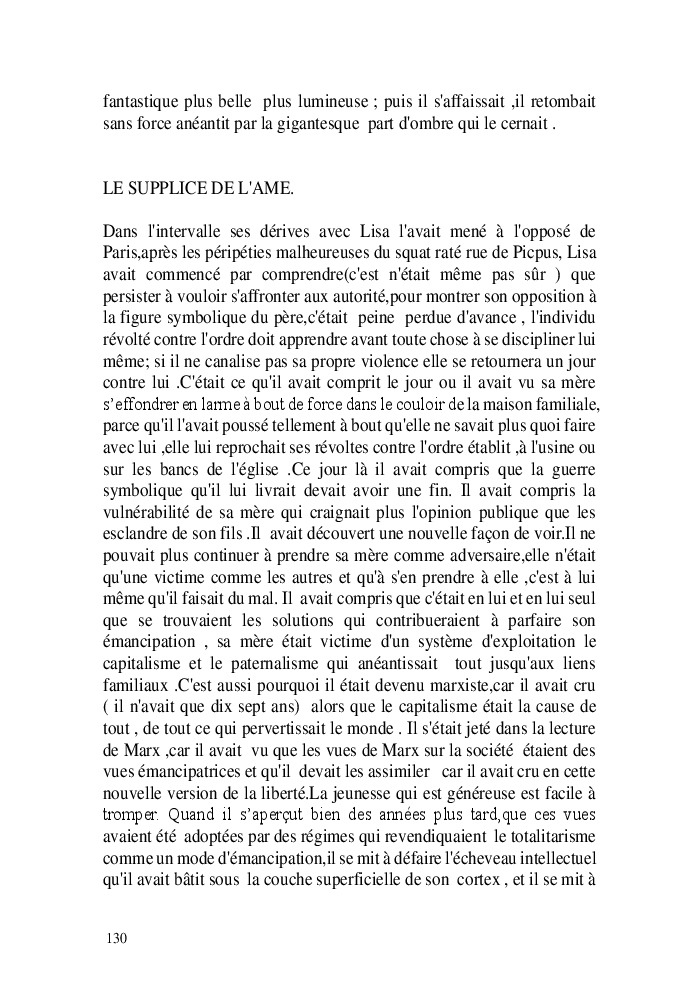 fantastique plus belle plus lumineuse ; puis il s'affaissait ,il retombait sans force anéantit par la gigantesque part d'ombre qui le cernait .

LE SUPPLICE DE L'AME.

Dans l'intervalle ses dérives avec Lisa l'avait mené à l'opposé de Paris,après les péripéties malheureuses du squat raté rue de Picpus, Lisa avait commencé par comprendre(c'est n'était même pas sûr ) que persister à vouloir s'affronter aux autorité,pour montrer son opposition à la figure symbolique du père,c'était peine perdue d'avance , l'individu révolté contre l'ordre doit apprendre avant toute chose à se discipliner lui même; si il ne canalise pas sa propre violence elle se retournera un jour contre lui .C'était ce qu'il avait comprit le jour ou il avait vu sa mère s'effondrer en larme à bout de force dans le couloir de la maison familiale, parce qu'il l'avait poussé tellement à bout qu'elle ne savait plus quoi faire avec lui ,elle lui reprochait ses révoltes contre l'ordre établit ,à l'usine ou sur les bancs de l'église .Ce jour là il avait compris que la guerre symbolique qu'il lui livrait devait avoir une fin. Il avait compris la vulnérabilité de sa mère qui craignait plus l'opinion publique que les esclandre de son fils .Il avait découvert une nouvelle façon de voir.Il ne pouvait plus continuer à prendre sa mère comme adversaire,elle n'était qu'une victime comme les autres et qu'à s'en prendre à elle ,c'est à lui même qu'il faisait du mal. Il avait compris que c'était en lui et en lui seul que se trouvaient les solutions qui contribueraient à parfaire son émancipation , sa mère était victime d'un système d'exploitation le capitalisme et le paternalisme qui anéantissait tout jusqu'aux liens familiaux .C'est aussi pourquoi il était devenu marxiste,car il avait cru ( il n'avait que dix sept ans) alors que le capitalisme était la cause de tout , de tout ce qui pervertissait le monde . Il s'était jeté dans la lecture de Marx ,car il avait vu que les vues de Marx sur la société étaient des vues émancipatrices et qu'il devait les assimiler car il avait cru en cette nouvelle version de la liberté.La jeunesse qui est généreuse est facile à tromper. Quand il s'aperçut bien des années plus tard,que ces vues avaient été adoptées par des régimes qui revendiquaient le totalitarisme comme un mode d'émancipation,il se mit à défaire l'écheveau intellectuel qu'il avait bâtit sous la couche superficielle de son cortex , et il se mit à

130